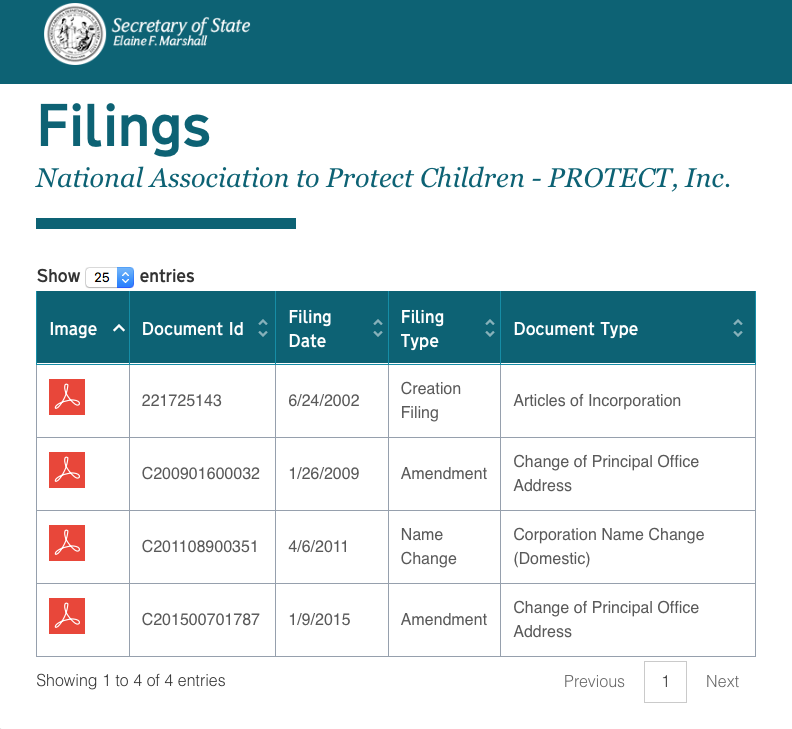 Secretary of State
Elaine F. Marshall

Filings

National Association to Protect Children - PROTECT, Inc.

Show 25 entries

| Image | Document Id | Filing Date | Filing Type | Document Type |
|---|---|---|---|---|
| | 221725143 | 6/24/2002 | Creation Filing | Articles of Incorporation |
| | C200901600032 | 1/26/2009 | Amendment | Change of Principal Office Address |
| | C201108900351 | 4/6/2011 | Name Change | Corporation Name Change (Domestic) |
| | C201500701787 | 1/9/2015 | Amendment | Change of Principal Office Address |

Showing 1 to 4 of 4 entries

Previous 1 Next